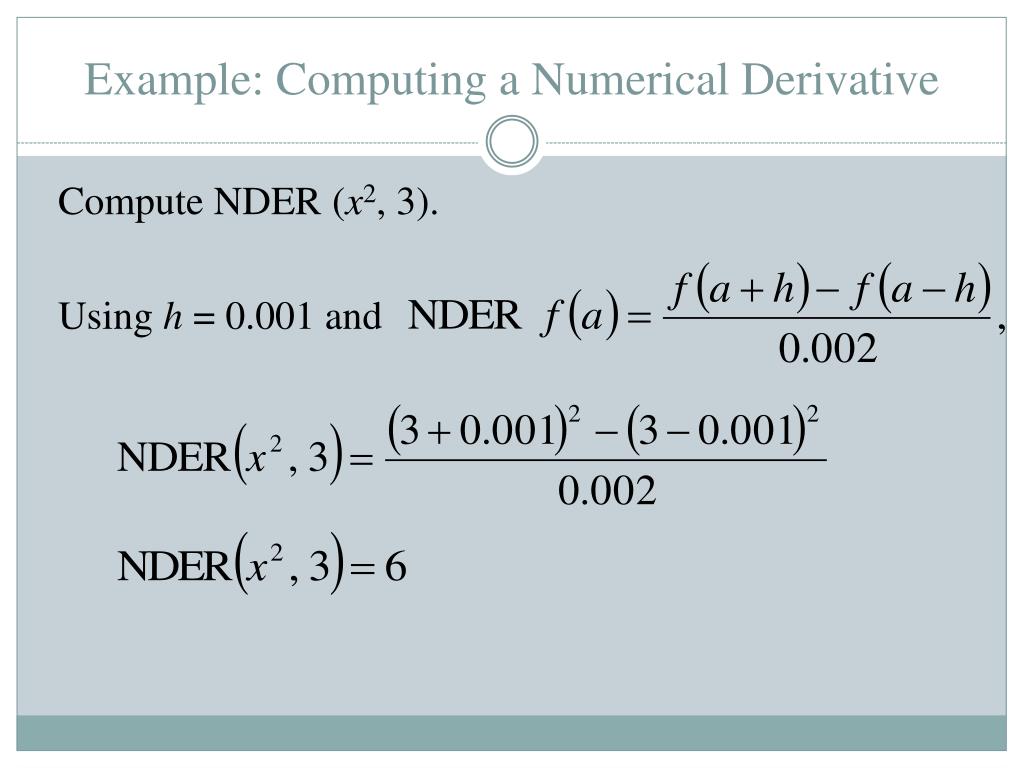 Example: Computing a Numerical Derivative

Compute NDER ($x^2$, 3).

Using $h = 0.001$ and $\text{NDER } f(a) = \frac{f(a+h) - f(a-h)}{0.002}$,

$\text{NDER}(x^2, 3) = \frac{(3+0.001)^2 - (3-0.001)^2}{0.002}$

$\text{NDER}(x^2, 3) = 6$